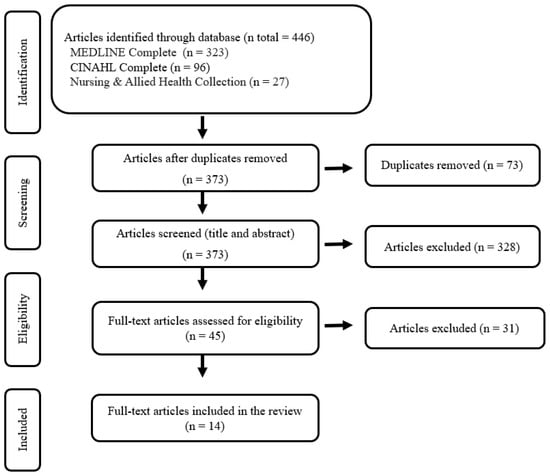 Identification

Articles identified through database (n total = 446)
MEDLINE Complete (n = 323)
CINAHL Complete (n = 96)
Nursing & Allied Health Collection (n = 27)

Screening

Articles after duplicates removed
(n = 373)

Duplicates removed (n = 73)

Articles screened (title and abstract)
(n = 373)

Articles excluded (n = 328)

Eligibility

Full-text articles assessed for eligibility
(n = 45)

Articles excluded (n = 31)

Included

Full-text articles included in the review
(n = 14)